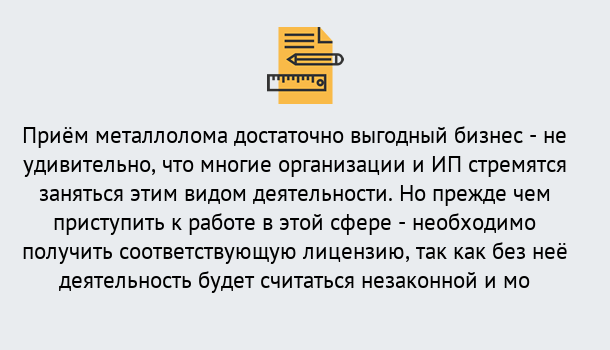 Приём металлолома достаточно выгодный бизнес - не удивительно, что многие организации и ИП стремятся заняться этим видом деятельности. Но прежде чем приступить к работе в этой сфере - необходимо получить соответствующую лицензию, так как без неё деятельность будет считаться незаконной и мо